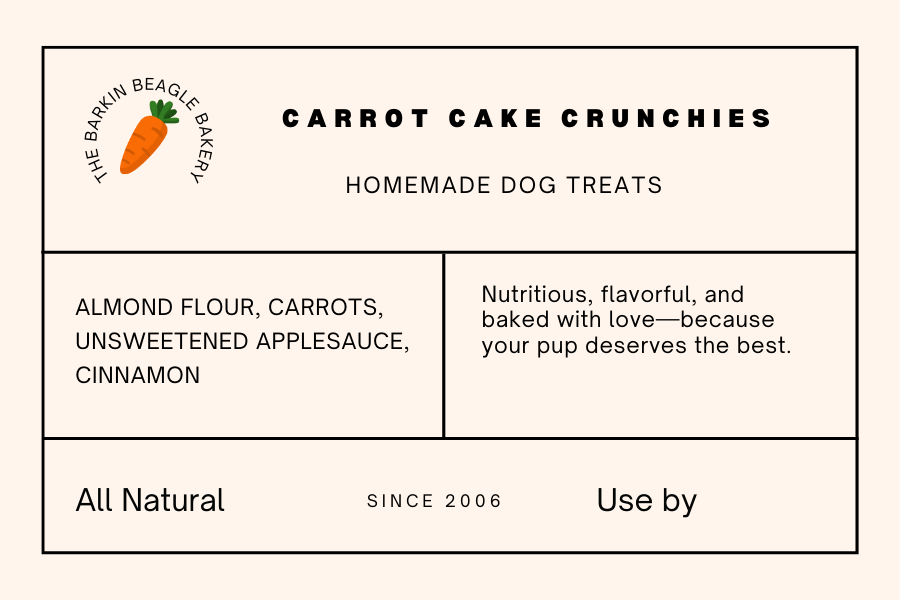 THE BARKIN BEAGLE BAKERY

CARROT CAKE CRUNCHIES

HOMEMADE DOG TREATS

ALMOND FLOUR, CARROTS, UNSWEETENED APPLESAUCE, CINNAMON

Nutritious, flavorful, and baked with love—because your pup deserves the best.

All Natural

SINCE 2006

Use by